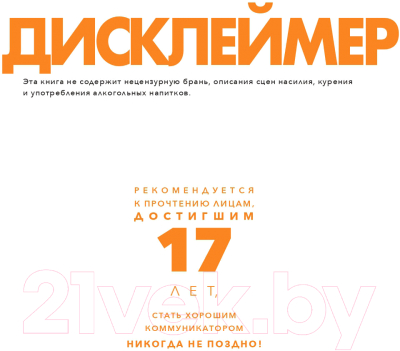 ДИСКЛЕЙМЕР

Эта книга не содержит нецензурную брань, описания сцен насилия, курения и употребления алкогольных напитков.

РЕКОМЕНДУЕТСЯ К ПРОЧТЕНИЮ ЛИЦАМ, ДОСТИГШИМ 17 ЛЕТ, СТАТЬ ХОРОШИМ КОММУНИКАТОРОМ НИКОГДА НЕ ПОЗДНО!

21vek.by